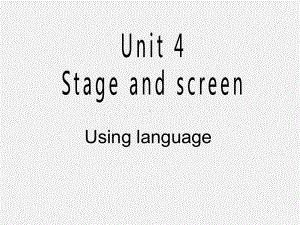 Unit 4
Stage and screen

Using language